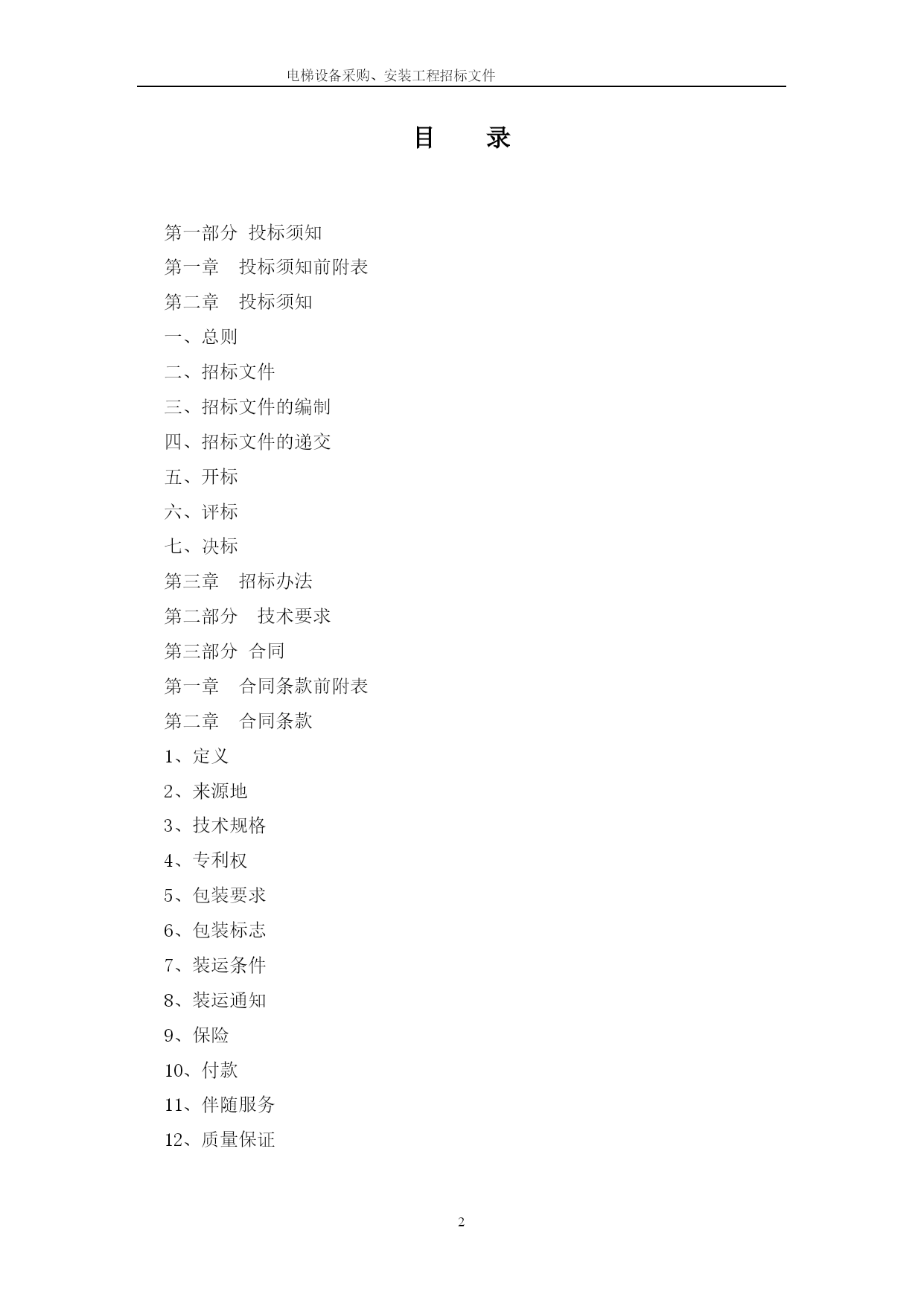 电梯设备采购、安装工程招标文件

目　录

第一部分　投标须知

第一章　投标须知前附表

第二章　投标须知

一、总则

二、招标文件

三、招标文件的编制

四、招标文件的递交

五、开标

六、评标

七、决标

第三章　招标办法

第二部分　技术要求

第三部分　合同

第一章　合同条款前附表

第二章　合同条款

1、定义

2、来源地

3、技术规格

4、专利权

5、包装要求

6、包装标志

7、装运条件

8、装运通知

9、保险

10、付款

11、伴随服务

12、质量保证

2